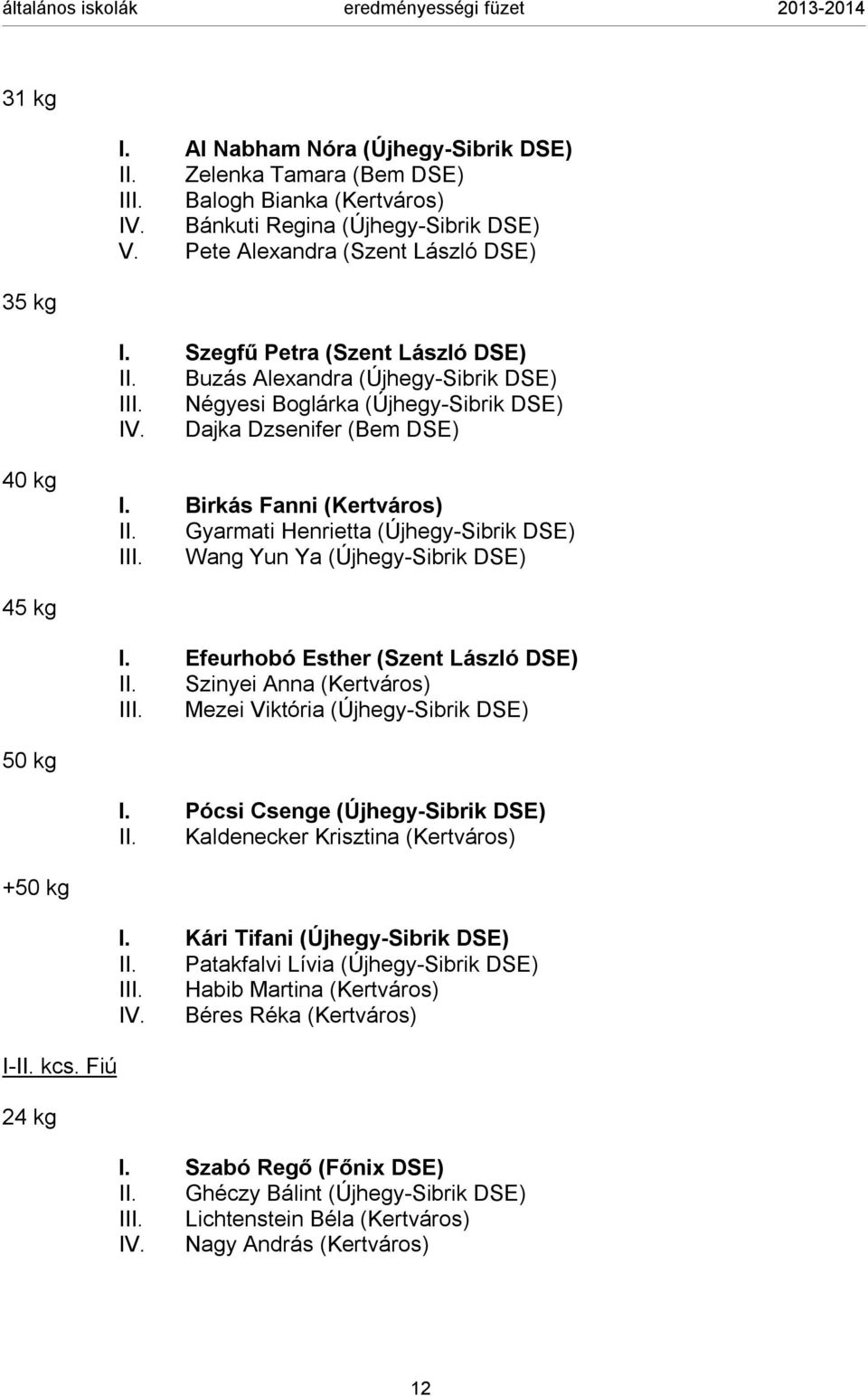 általános iskolák eredményességi füzet 2013-2014

31 kg

I. Al Nabham Nóra (Újhegy-Sibrik DSE)
II. Zelenka Tamara (Bem DSE)
III. Balogh Bianka (Kertváros)
IV. Bánkuti Regina (Újhegy-Sibrik DSE)
V. Pete Alexandra (Szent László DSE)

35 kg

I. Szegfű Petra (Szent László DSE)
II. Buzás Alexandra (Újhegy-Sibrik DSE)
III. Négyesi Boglárka (Újhegy-Sibrik DSE)
IV. Dajka Dzsenifer (Bem DSE)

40 kg

I. Birkás Fanni (Kertváros)
II. Gyarmati Henrietta (Újhegy-Sibrik DSE)
III. Wang Yun Ya (Újhegy-Sibrik DSE)

45 kg

I. Efeurhobó Esther (Szent László DSE)
II. Szinyei Anna (Kertváros)
III. Mezei Viktória (Újhegy-Sibrik DSE)

50 kg

I. Pócsi Csenge (Újhegy-Sibrik DSE)
II. Kaldenecker Krisztina (Kertváros)

+50 kg

I. Kári Tifani (Újhegy-Sibrik DSE)
II. Patakfalvi Lívia (Újhegy-Sibrik DSE)
III. Habib Martina (Kertváros)
IV. Béres Réka (Kertváros)

I-II. kcs. Fiú

24 kg

I. Szabó Regő (Főnix DSE)
II. Ghéczy Bálint (Újhegy-Sibrik DSE)
III. Lichtenstein Béla (Kertváros)
IV. Nagy András (Kertváros)

12